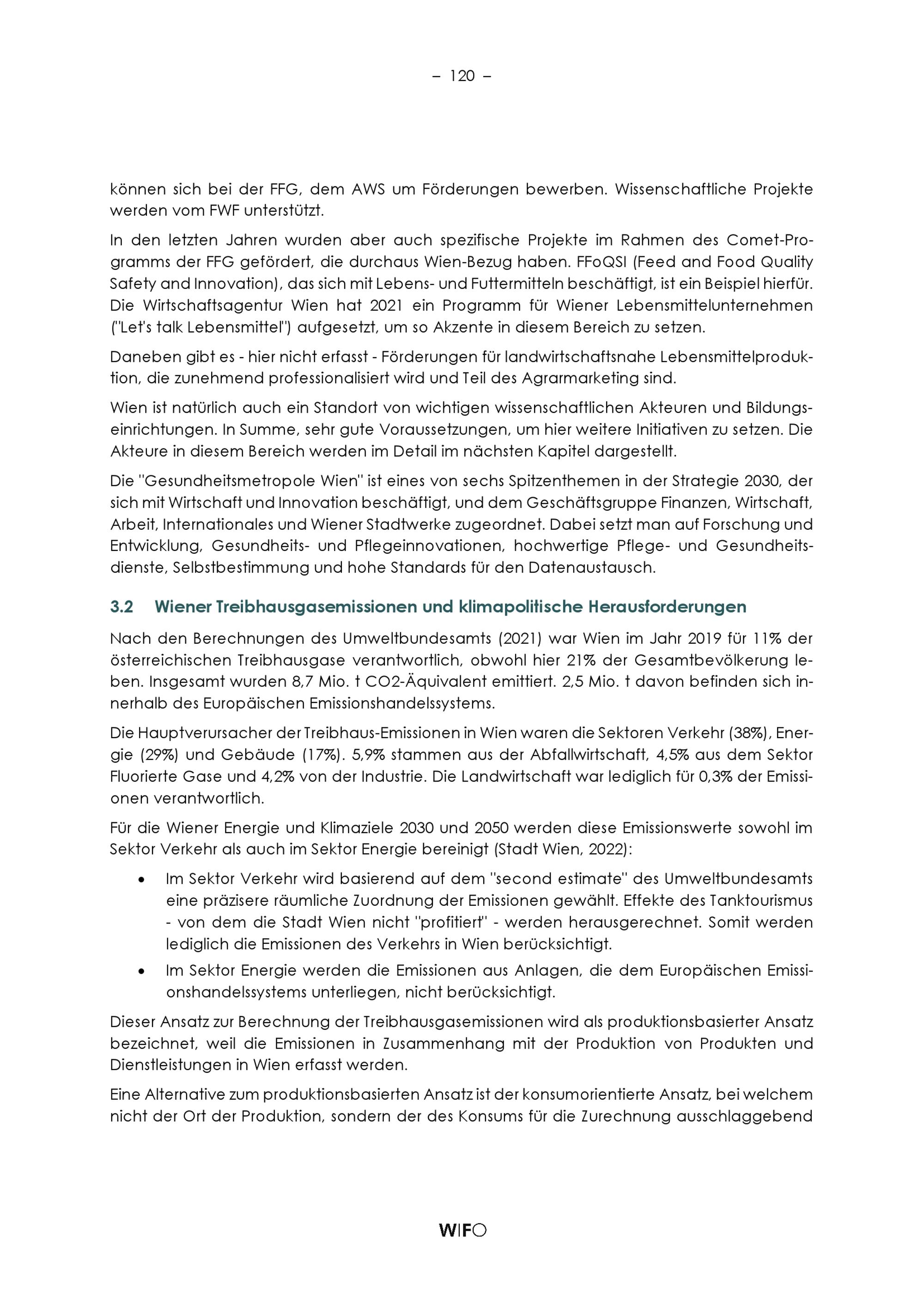 – 120 –

können sich bei der FFG, dem AWS um Förderungen bewerben. Wissenschaftliche Projekte werden vom FWF unterstützt.

In den letzten Jahren wurden aber auch spezifische Projekte im Rahmen des Comet-Programms der FFG gefördert, die durchaus Wien-Bezug haben. FFoQSI (Feed and Food Quality Safety and Innovation), das sich mit Lebens- und Futtermitteln beschäftigt, ist ein Beispiel hierfür. Die Wirtschaftsagentur Wien hat 2021 ein Programm für Wiener Lebensmittelunternehmen ("Let's talk Lebensmittel") aufgesetzt, um so Akzente in diesem Bereich zu setzen.

Daneben gibt es - hier nicht erfasst - Förderungen für landwirtschaftsnahe Lebensmittelproduktion, die zunehmend professionalisiert wird und Teil des Agrarmarketing sind.

Wien ist natürlich auch ein Standort von wichtigen wissenschaftlichen Akteuren und Bildungseinrichtungen. In Summe, sehr gute Voraussetzungen, um hier weitere Initiativen zu setzen. Die Akteure in diesem Bereich werden im Detail im nächsten Kapitel dargestellt.

Die "Gesundheitsmetropole Wien" ist eines von sechs Spitzenthemen in der Strategie 2030, der sich mit Wirtschaft und Innovation beschäftigt, und dem Geschäftsgruppe Finanzen, Wirtschaft, Arbeit, Internationales und Wiener Stadtwerke zugeordnet. Dabei setzt man auf Forschung und Entwicklung, Gesundheits- und Pflegeinnovationen, hochwertige Pflege- und Gesundheitsdienste, Selbstbestimmung und hohe Standards für den Datenaustausch.

3.2 Wiener Treibhausgasemissionen und klimapolitische Herausforderungen

Nach den Berechnungen des Umweltbundesamts (2021) war Wien im Jahr 2019 für 11% der österreichischen Treibhausgase verantwortlich, obwohl hier 21% der Gesamtbevölkerung leben. Insgesamt wurden 8,7 Mio. t CO2-Äquivalent emittiert. 2,5 Mio. t davon befinden sich innerhalb des Europäischen Emissionshandelssystems.

Die Hauptverursacher der Treibhaus-Emissionen in Wien waren die Sektoren Verkehr (38%), Energie (29%) und Gebäude (17%). 5,9% stammen aus der Abfallwirtschaft, 4,5% aus dem Sektor Fluorierte Gase und 4,2% von der Industrie. Die Landwirtschaft war lediglich für 0,3% der Emissionen verantwortlich.

Für die Wiener Energie und Klimaziele 2030 und 2050 werden diese Emissionswerte sowohl im Sektor Verkehr als auch im Sektor Energie bereinigt (Stadt Wien, 2022):

• Im Sektor Verkehr wird basierend auf dem "second estimate" des Umweltbundesamts eine präzisere räumliche Zuordnung der Emissionen gewählt. Effekte des Tanktourismus - von dem die Stadt Wien nicht "profitiert" - werden herausgerechnet. Somit werden lediglich die Emissionen des Verkehrs in Wien berücksichtigt.
• Im Sektor Energie werden die Emissionen aus Anlagen, die dem Europäischen Emissionshandelssystems unterliegen, nicht berücksichtigt.

Dieser Ansatz zur Berechnung der Treibhausgasemissionen wird als produktionsbasierter Ansatz bezeichnet, weil die Emissionen in Zusammenhang mit der Produktion von Produkten und Dienstleistungen in Wien erfasst werden.

Eine Alternative zum produktionsbasierten Ansatz ist der konsumorientierte Ansatz, bei welchem nicht der Ort der Produktion, sondern der des Konsums für die Zurechnung ausschlaggebend

WIFO